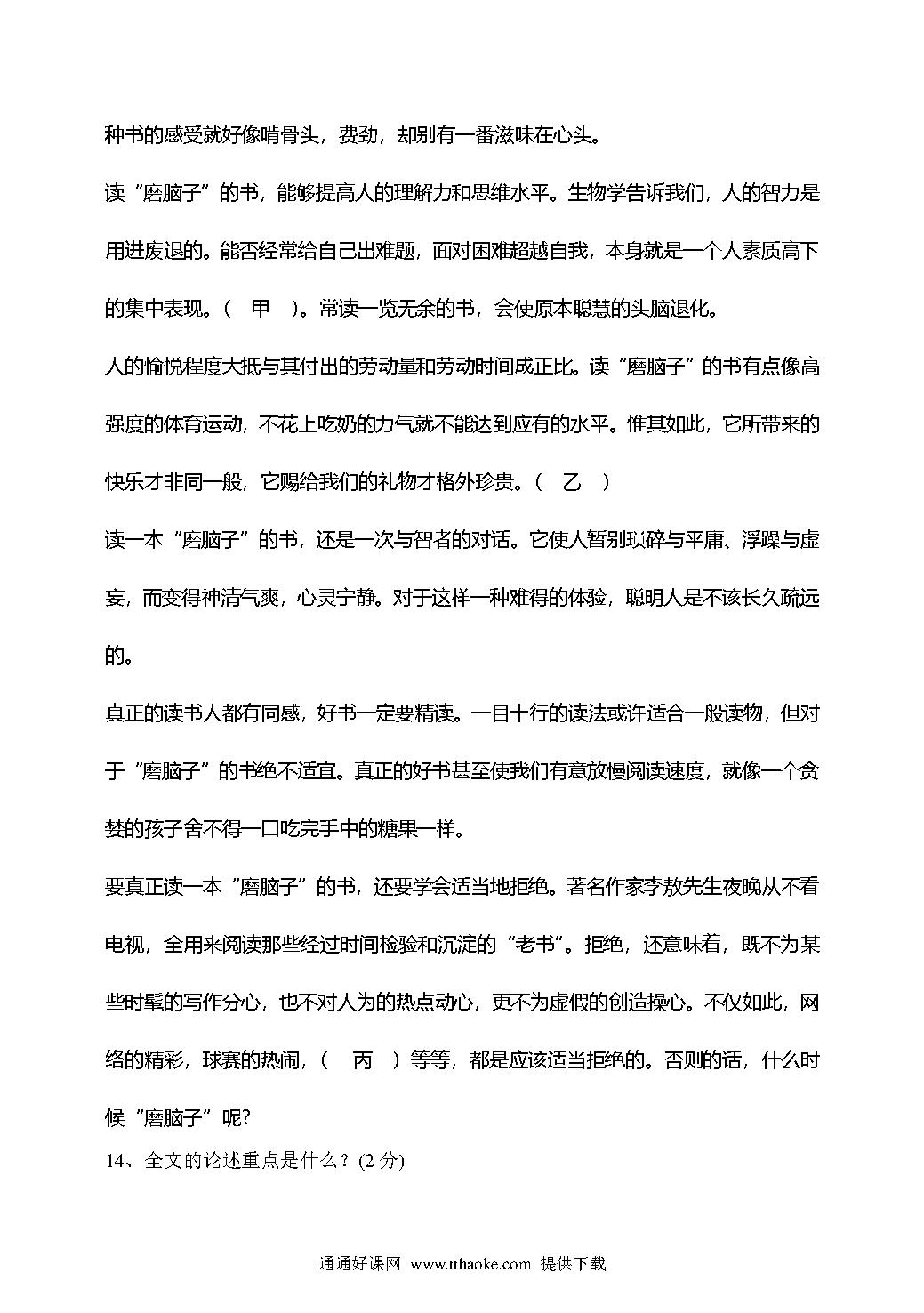 种书的感受就好像啃骨头，费劲，却别有一番滋味在心头。

读“磨脑子”的书，能够提高人的理解力和思维水平。生物学告诉我们，人的智力是用进废退的。能否经常给自己出难题，面对困难超越自我，本身就是一个人素质高下的集中表现。（　甲　）。常读一览无余的书，会使原本聪慧的头脑退化。

人的愉悦程度大抵与其付出的劳动量和劳动时间成正比。读“磨脑子”的书有点像高强度的体育运动，不花上吃奶的力气就不能达到应有的水平。惟其如此，它所带来的快乐才非同一般，它赐给我们的礼物才格外珍贵。（　乙　）

读一本“磨脑子”的书，还是一次与智者的对话。它使人暂别琐碎与平庸、浮躁与虚妄，而变得神清气爽，心灵宁静。对于这样一种难得的体验，聪明人是不该长久疏远的。

真正的读书人都有同感，好书一定要精读。一目十行的读法或许适合一般读物，但对于“磨脑子”的书绝不适宜。真正的好书甚至使我们有意放慢阅读速度，就像一个贪婪的孩子舍不得一口吃完手中的糖果一样。

要真正读一本“磨脑子”的书，还要学会适当地拒绝。著名作家李敖先生夜晚从不看电视，全用来阅读那些经过时间检验和沉淀的“老书”。拒绝，还意味着，既不为某些时髦的写作分心，也不对人为的热点动心，更不为虚假的创造操心。不仅如此，网络的精彩，球赛的热闹，（　丙　）等等，都是应该适当拒绝的。否则的话，什么时候“磨脑子”呢?

14、全文的论述重点是什么？(2 分)

通通好课网 www.tthaoke.com 提供下载